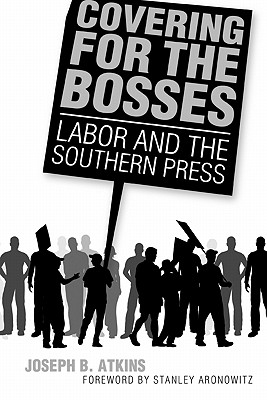 COVERING FOR THE BOSSES

LABOR AND THE SOUTHERN PRESS

JOSEPH B. ATKINS

FOREWORD BY STANLEY ARONOWITZ